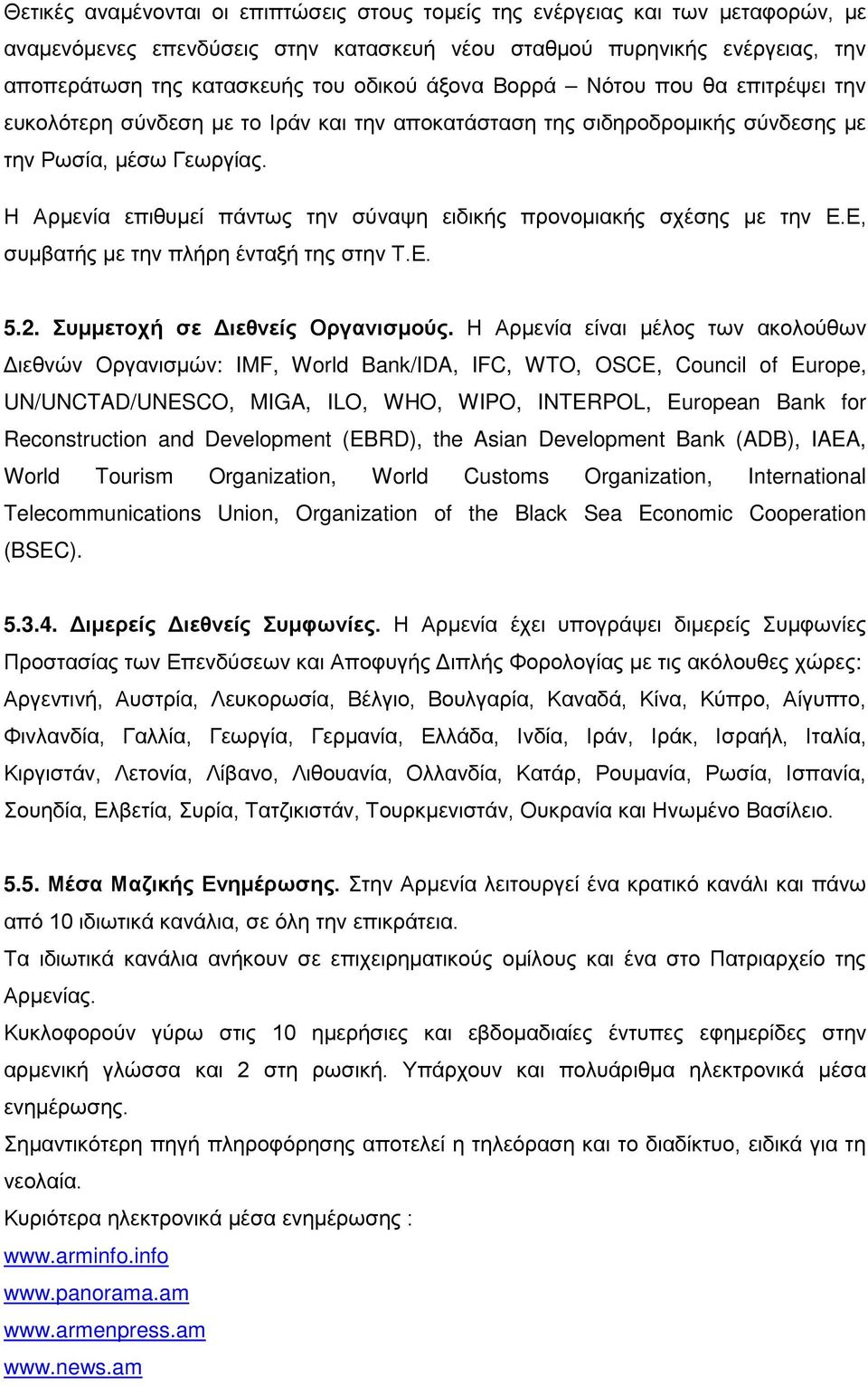 Θετικές αναμένονται οι επιπτώσεις στους τομείς της ενέργειας και των μεταφορών, με αναμενόμενες επενδύσεις στην κατασκευή νέου σταθμού πυρηνικής ενέργειας, την αποπεράτωση της κατασκευής του οδικού άξονα Βορρά – Νότου που θα επιτρέψει την ευκολότερη σύνδεση με το Ιράν και την αποκατάσταση της σιδηροδρομικής σύνδεσης με την Ρωσία, μέσω Γεωργίας.

Η Αρμενία επιθυμεί πάντως την σύναψη ειδικής προνομιακής σχέσης με την Ε.Ε, συμβατής με την πλήρη ένταξή της στην Τ.Ε.

5.2. Συμμετοχή σε Διεθνείς Οργανισμούς. Η Αρμενία είναι μέλος των ακολούθων Διεθνών Οργανισμών: IMF, World Bank/IDA, IFC, WTO, OSCE, Council of Europe, UN/UNCTAD/UNESCO, MIGA, ILO, WHO, WIPO, INTERPOL, European Bank for Reconstruction and Development (EBRD), the Asian Development Bank (ADB), IAEA, World Tourism Organization, World Customs Organization, International Telecommunications Union, Organization of the Black Sea Economic Cooperation (BSEC).

5.3.4. Διμερείς Διεθνείς Συμφωνίες. Η Αρμενία έχει υπογράψει διμερείς Συμφωνίες Προστασίας των Επενδύσεων και Αποφυγής Διπλής Φορολογίας με τις ακόλουθες χώρες: Αργεντινή, Αυστρία, Λευκορωσία, Βέλγιο, Βουλγαρία, Καναδά, Κίνα, Κύπρο, Αίγυπτο, Φινλανδία, Γαλλία, Γεωργία, Γερμανία, Ελλάδα, Ινδία, Ιράν, Ιράκ, Ισραήλ, Ιταλία, Κιργιστάν, Λετονία, Λίβανο, Λιθουανία, Ολλανδία, Κατάρ, Ρουμανία, Ρωσία, Ισπανία, Σουηδία, Ελβετία, Συρία, Τατζικιστάν, Τουρκμενιστάν, Ουκρανία και Ηνωμένο Βασίλειο.

5.5. Μέσα Μαζικής Ενημέρωσης. Στην Αρμενία λειτουργεί ένα κρατικό κανάλι και πάνω από 10 ιδιωτικά κανάλια, σε όλη την επικράτεια.
Τα ιδιωτικά κανάλια ανήκουν σε επιχειρηματικούς ομίλους και ένα στο Πατριαρχείο της Αρμενίας.
Κυκλοφορούν γύρω στις 10 ημερήσιες και εβδομαδιαίες έντυπες εφημερίδες στην αρμενική γλώσσα και 2 στη ρωσική. Υπάρχουν και πολυάριθμα ηλεκτρονικά μέσα ενημέρωσης.
Σημαντικότερη πηγή πληροφόρησης αποτελεί η τηλεόραση και το διαδίκτυο, ειδικά για τη νεολαία.
Κυριότερα ηλεκτρονικά μέσα ενημέρωσης :
www.arminfo.info
www.panorama.am
www.armenpress.am
www.news.am